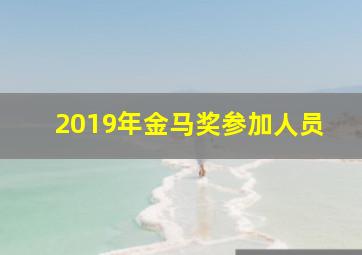 2019年金马奖参加人员